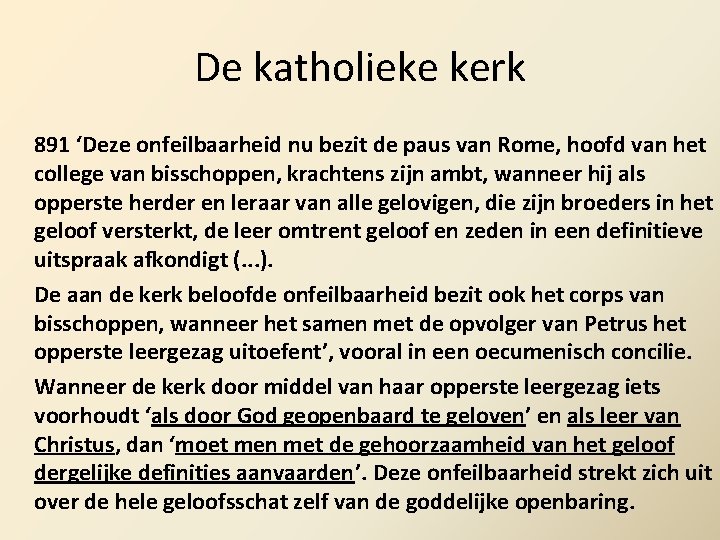 De katholieke kerk

891 ‘Deze onfeilbaarheid nu bezit de paus van Rome, hoofd van het college van bisschoppen, krachtens zijn ambt, wanneer hij als opperste herder en leraar van alle gelovigen, die zijn broeders in het geloof versterkt, de leer omtrent geloof en zeden in een definitieve uitspraak afkondigt (...).

De aan de kerk beloofde onfeilbaarheid bezit ook het corps van bisschoppen, wanneer het samen met de opvolger van Petrus het opperste leergezag uitoefent’, vooral in een oecumenisch concilie.

Wanneer de kerk door middel van haar opperste leergezag iets voorhoudt ‘als door God geopenbaard te geloven’ en als leer van Christus, dan ‘moet men met de gehoorzaamheid van het geloof dergelijke definities aanvaarden’. Deze onfeilbaarheid strekt zich uit over de hele geloofsschat zelf van de goddelijke openbaring.